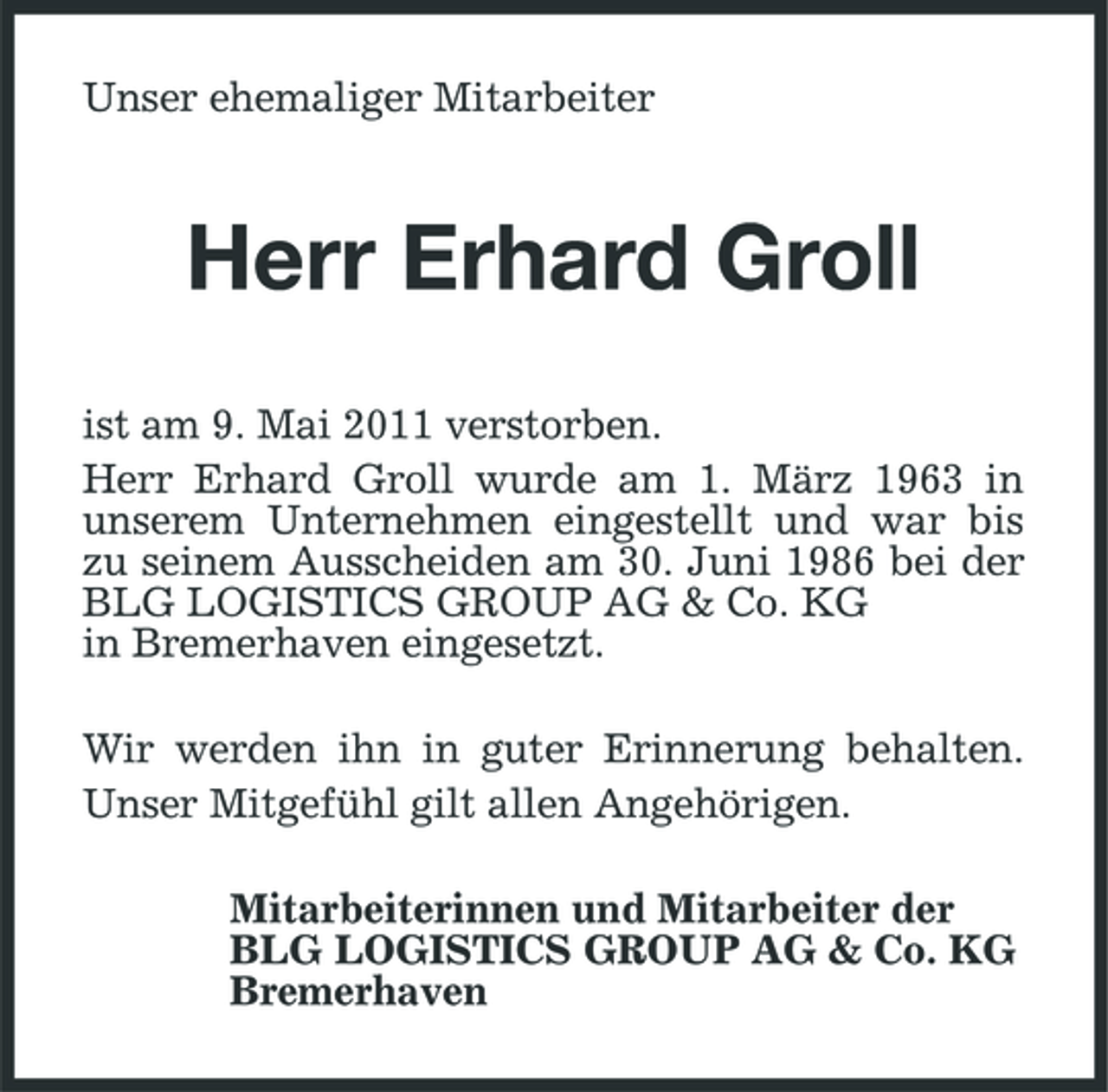 Unser ehemaliger Mitarbeiter

Herr Erhard Groll

ist am 9. Mai 2011 verstorben.
Herr Erhard Groll wurde am 1. März 1963 in unserem Unternehmen eingestellt und war bis zu seinem Ausscheiden am 30. Juni 1986 bei der BLG LOGISTICS GROUP AG & Co. KG in Bremerhaven eingesetzt.

Wir werden ihn in guter Erinnerung behalten. Unser Mitgefühl gilt allen Angehörigen.

Mitarbeiterinnen und Mitarbeiter der
BLG LOGISTICS GROUP AG & Co. KG
Bremerhaven